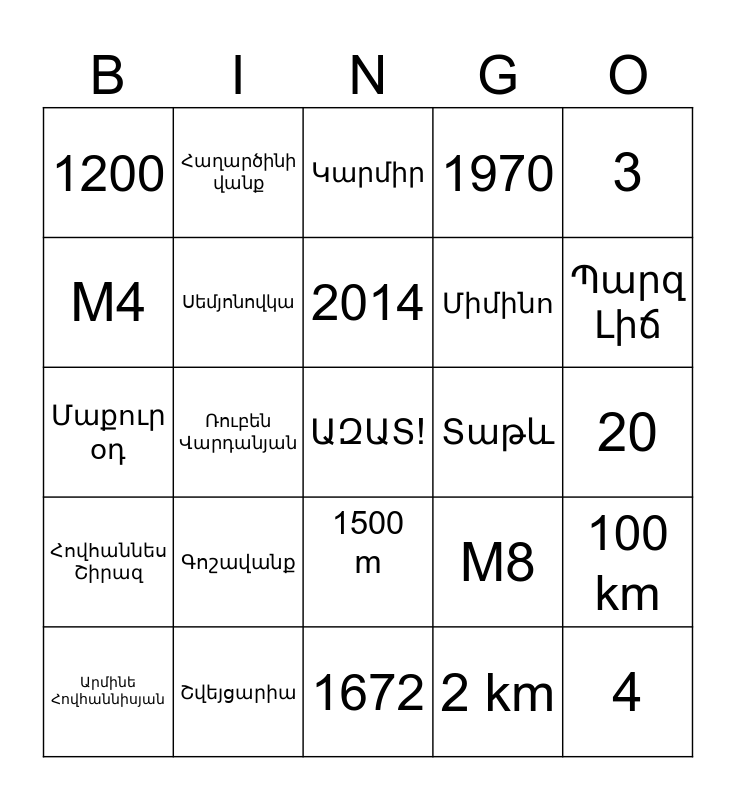 | B | I | N | G | O |
|---|---|---|---|---|
| 1200 | Հաղարծինի վանք | Կարմիր | 1970 | 3 |
| M4 | Սեմյոնովկա | 2014 | Միմինո | Պարզ Լիճ |
| Մաքուր օդ | Ռուբեն Վարդանյան | ԱԶԱՏ! | Տաթև | 20 |
| Հովհաննես Շիրազ | Գոշավանք | 1500 m | M8 | 100 km |
| Արմինե Հովհաննիսյան | Շվեյցարիա | 1672 | 2 km | 4 |